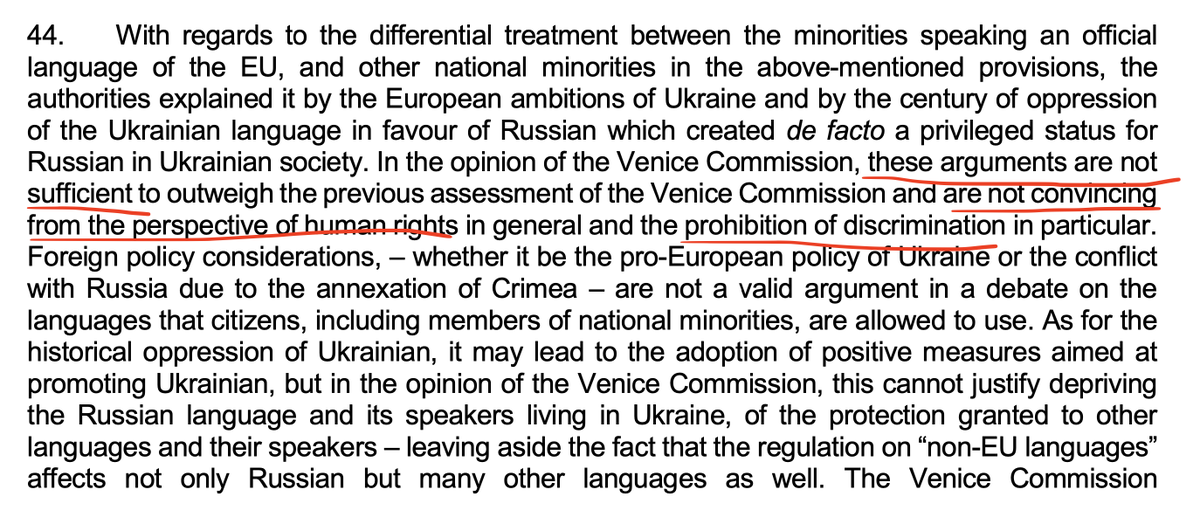 44. With regards to the differential treatment between the minorities speaking an official language of the EU, and other national minorities in the above-mentioned provisions, the authorities explained it by the European ambitions of Ukraine and by the century of oppression of the Ukrainian language in favour of Russian which created de facto a privileged status for Russian in Ukrainian society. In the opinion of the Venice Commission, these arguments are not sufficient to outweigh the previous assessment of the Venice Commission and are not convincing from the perspective of human rights in general and the prohibition of discrimination in particular. Foreign policy considerations, – whether it be the pro-European policy of Ukraine or the conflict with Russia due to the annexation of Crimea – are not a valid argument in a debate on the languages that citizens, including members of national minorities, are allowed to use. As for the historical oppression of Ukrainian, it may lead to the adoption of positive measures aimed at promoting Ukrainian, but in the opinion of the Venice Commission, this cannot justify depriving the Russian language and its speakers living in Ukraine, of the protection granted to other languages and their speakers – leaving aside the fact that the regulation on "non-EU languages" affects not only Russian but many other languages as well. The Venice Commission